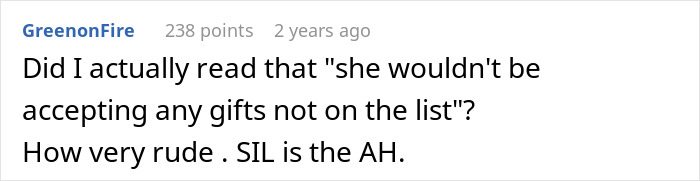 GreenonFire 238 points 2 years ago

Did I actually read that "she wouldn't be accepting any gifts not on the list"?
How very rude . SIL is the AH.